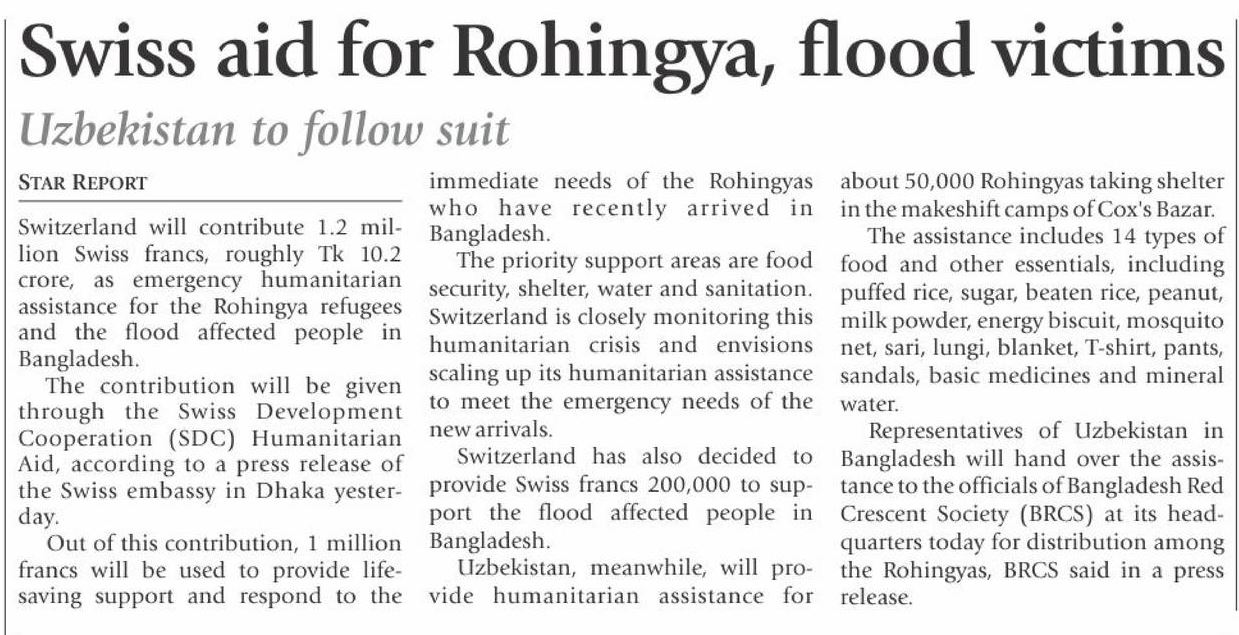 Swiss aid for Rohingya, flood victims

Uzbekistan to follow suit

STAR REPORT

Switzerland will contribute 1.2 million Swiss francs, roughly Tk 10.2 crore, as emergency humanitarian assistance for the Rohingya refugees and the flood affected people in Bangladesh.

The contribution will be given through the Swiss Development Cooperation (SDC) Humanitarian Aid, according to a press release of the Swiss embassy in Dhaka yesterday.

Out of this contribution, 1 million francs will be used to provide lifesaving support and respond to the immediate needs of the Rohingyas who have recently arrived in Bangladesh.

The priority support areas are food security, shelter, water and sanitation. Switzerland is closely monitoring this humanitarian crisis and envisions scaling up its humanitarian assistance to meet the emergency needs of the new arrivals.

Switzerland has also decided to provide Swiss francs 200,000 to support the flood affected people in Bangladesh.

Uzbekistan, meanwhile, will provide humanitarian assistance for about 50,000 Rohingyas taking shelter in the makeshift camps of Cox's Bazar.

The assistance includes 14 types of food and other essentials, including puffed rice, sugar, beaten rice, peanut, milk powder, energy biscuit, mosquito net, sari, lungi, blanket, T-shirt, pants, sandals, basic medicines and mineral water.

Representatives of Uzbekistan in Bangladesh will hand over the assistance to the officials of Bangladesh Red Crescent Society (BRCS) at its headquarters today for distribution among the Rohingyas, BRCS said in a press release.